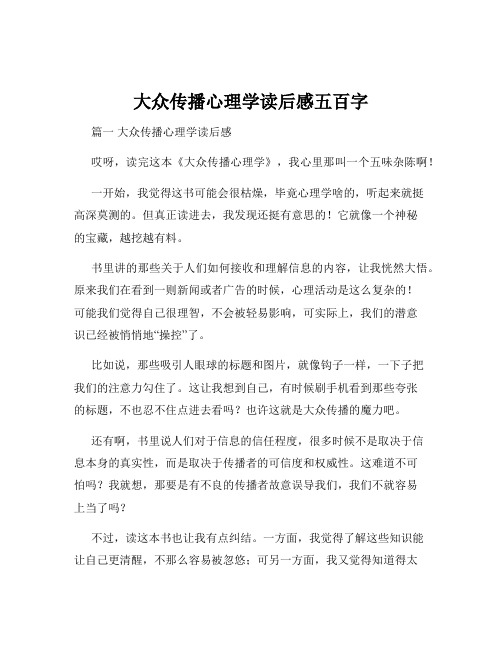 大众传播心理学读后感五百字

篇一 大众传播心理学读后感

哎呀，读完这本《大众传播心理学》，我心里那叫一个五味杂陈啊！

一开始，我觉得这书可能会很枯燥，毕竟心理学啥的，听起来就挺高深莫测的。但真正读进去，我发现还挺有意思的！它就像一个神秘的宝藏，越挖越有料。

书里讲的那些关于人们如何接收和理解信息的内容，让我恍然大悟。原来我们在看到一则新闻或者广告的时候，心理活动是这么复杂的！可能我们觉得自己很理智，不会被轻易影响，可实际上，我们的潜意识已经被悄悄地“操控”了。

比如说，那些吸引人眼球的标题和图片，就像钩子一样，一下子把我们的注意力勾住了。这让我想到自己，有时候刷手机看到那些夸张的标题，不也忍不住点进去看吗？也许这就是大众传播的魔力吧。

还有啊，书里说人们对于信息的信任程度，很多时候不是取决于信息本身的真实性，而是取决于传播者的可信度和权威性。这难道不可怕吗？我就想，那要是有不良的传播者故意误导我们，我们不就容易上当了吗？

不过，读这本书也让我有点纠结。一方面，我觉得了解这些知识能让自己更清醒，不那么容易被忽悠；可另一方面，我又觉得知道得太